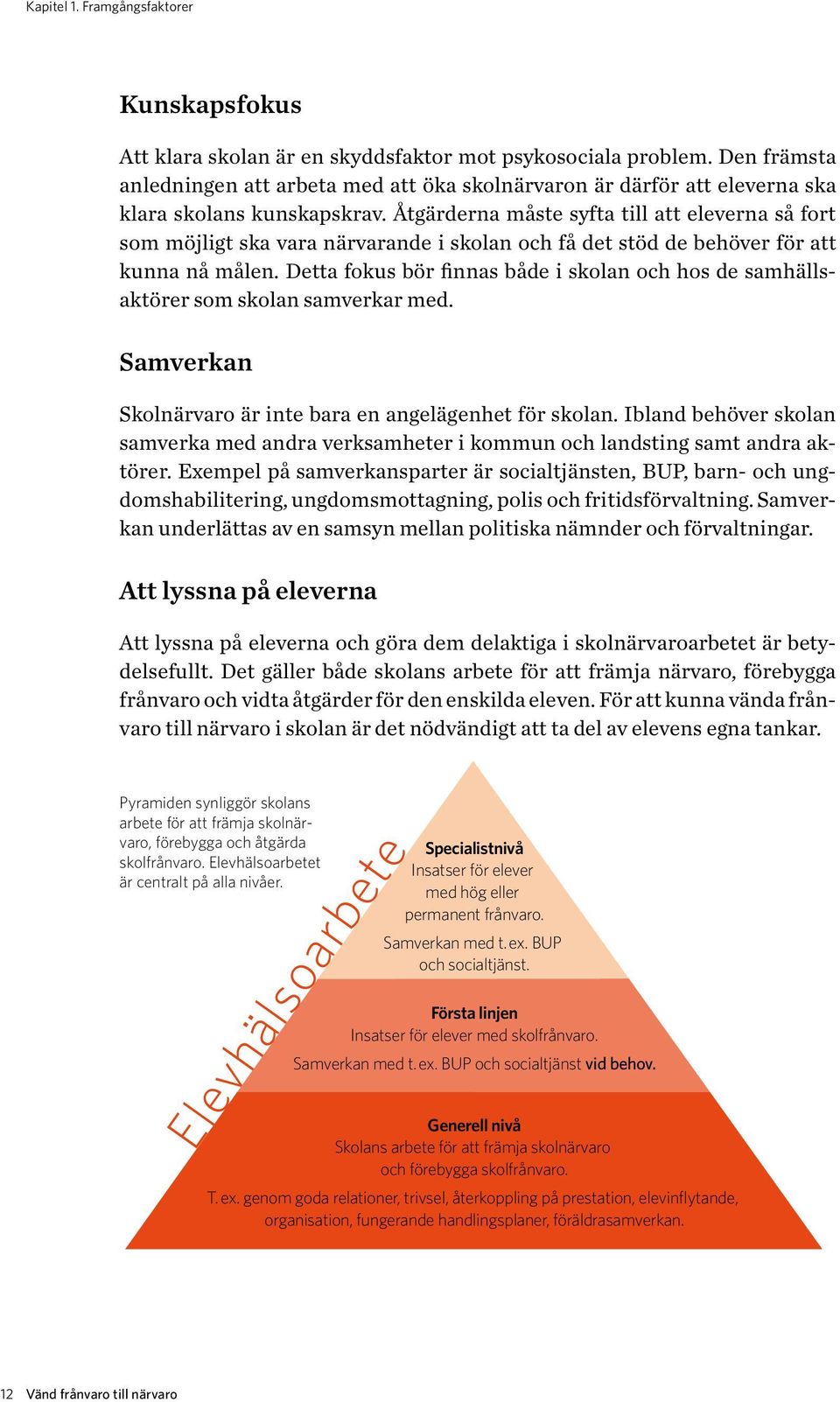 Kapitel 1. Framgångsfaktorer

Kunskapsfokus

Att klara skolan är en skyddsfaktor mot psykosociala problem. Den främsta anledningen att arbeta med att öka skolnärvaron är därför att eleverna ska klara skolans kunskapskrav. Åtgärderna måste syfta till att eleverna så fort som möjligt ska vara närvarande i skolan och få det stöd de behöver för att kunna nå målen. Detta fokus bör finnas både i skolan och hos de samhällsaktörer som skolan samverkar med.

Samverkan

Skolnärvaro är inte bara en angelägenhet för skolan. Ibland behöver skolan samverka med andra verksamheter i kommun och landsting samt andra aktörer. Exempel på samverkansparter är socialtjänsten, BUP, barn- och ungdomshabilitering, ungdomsmottagning, polis och fritidsförvaltning. Samverkan underlättas av en samsyn mellan politiska nämnder och förvaltningar.

Att lyssna på eleverna

Att lyssna på eleverna och göra dem delaktiga i skolnärvaroarbetet är betydelsefullt. Det gäller både skolans arbete för att främja närvaro, förebygga frånvaro och vidta åtgärder för den enskilda eleven. För att kunna vända frånvaro till närvaro i skolan är det nödvändigt att ta del av elevens egna tankar.

Pyramiden synliggör skolans arbete för att främja skolnärvaro, förebygga och åtgärda skolfrånvaro. Elevhälsoarbetet är centralt på alla nivåer.

Elevhälsoarbete

Specialistnivå
Insatser för elever med hög eller permanent frånvaro.
Samverkan med t. ex. BUP och socialtjänst.

Första linjen
Insatser för elever med skolfrånvaro.
Samverkan med t. ex. BUP och socialtjänst vid behov.

Generell nivå
Skolans arbete för att främja skolnärvaro och förebygga skolfrånvaro.
T. ex. genom goda relationer, trivsel, återkoppling på prestation, elevinflytande, organisation, fungerande handlingsplaner, föräldrasamverkan.

12 Vänd frånvaro till närvaro